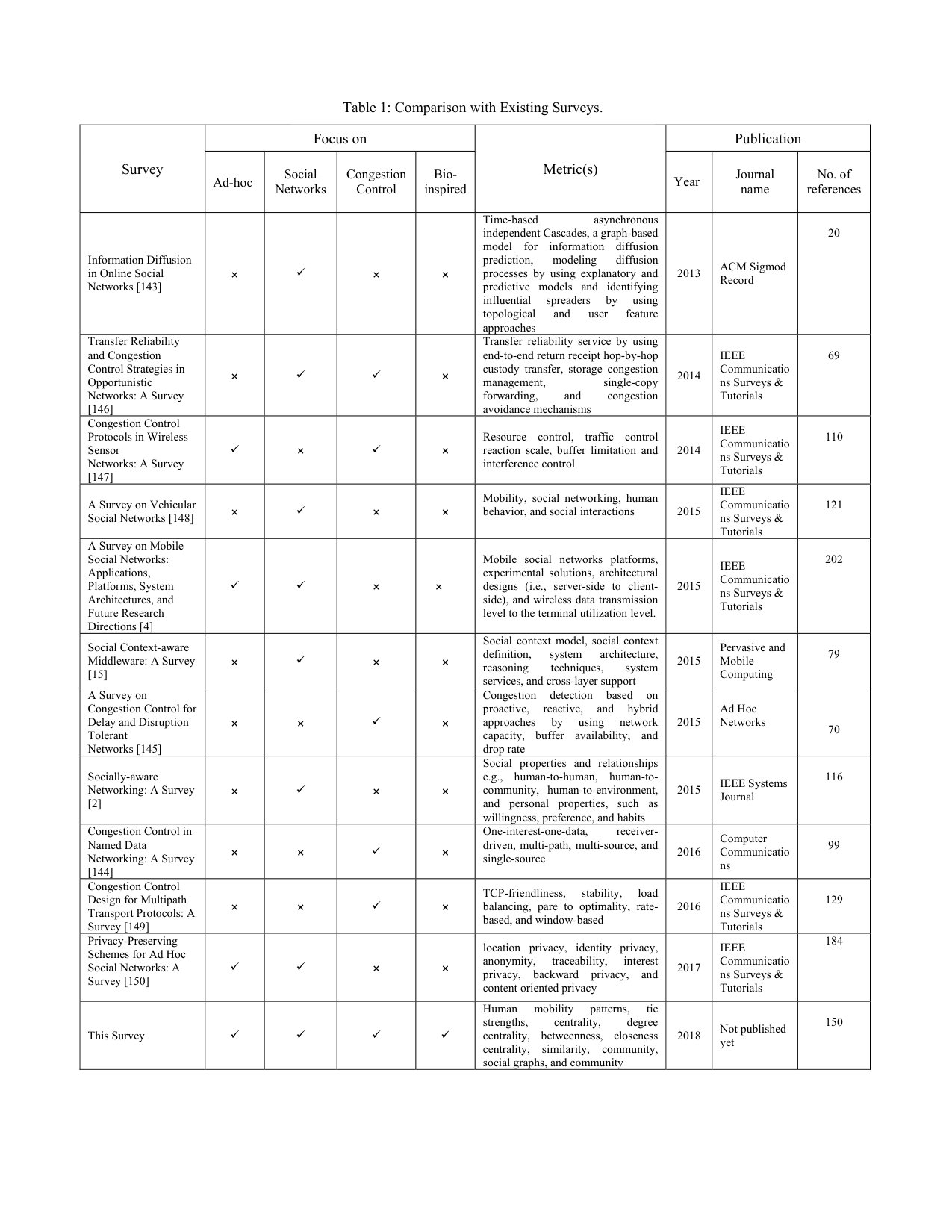 Table 1: Comparison with Existing Surveys.

| Survey | Focus on |  |  |  | Metric(s) | Publication |  |  |
|---|---|---|---|---|---|---|---|---|
|  | Ad-hoc | Social Networks | Congestion Control | Bio-inspired |  | Year | Journal name | No. of references |
| Information Diffusion in Online Social Networks [143] | × | ✓ | × | × | Time-based asynchronous independent Cascades, a graph-based model for information diffusion prediction, modeling diffusion processes by using explanatory and predictive models and identifying influential spreaders by using topological and user feature approaches | 2013 | ACM Sigmod Record | 20 |
| Transfer Reliability and Congestion Control Strategies in Opportunistic Networks: A Survey [146] | × | ✓ | ✓ | × | Transfer reliability service by using end-to-end return receipt hop-by-hop custody transfer, storage congestion management, single-copy forwarding, and congestion avoidance mechanisms | 2014 | IEEE Communications Surveys & Tutorials | 69 |
| Congestion Control Protocols in Wireless Sensor Networks: A Survey [147] | ✓ | × | ✓ | × | Resource control, traffic control reaction scale, buffer limitation and interference control | 2014 | IEEE Communications Surveys & Tutorials | 110 |
| A Survey on Vehicular Social Networks [148] | × | ✓ | × | × | Mobility, social networking, human behavior, and social interactions | 2015 | IEEE Communications Surveys & Tutorials | 121 |
| A Survey on Mobile Social Networks: Applications, Platforms, System Architectures, and Future Research Directions [4] | ✓ | ✓ | × | × | Mobile social networks platforms, experimental solutions, architectural designs (i.e., server-side to client-side), and wireless data transmission level to the terminal utilization level. | 2015 | IEEE Communications Surveys & Tutorials | 202 |
| Social Context-aware Middleware: A Survey [15] | × | ✓ | × | × | Social context model, social context definition, system architecture, reasoning techniques, system services, and cross-layer support | 2015 | Pervasive and Mobile Computing | 79 |
| A Survey on Congestion Control for Delay and Disruption Tolerant Networks [145] | × | × | ✓ | × | Congestion detection based on proactive, reactive, and hybrid approaches by using network capacity, buffer availability, and drop rate | 2015 | Ad Hoc Networks | 70 |
| Socially-aware Networking: A Survey [2] | × | ✓ | × | × | Social properties and relationships e.g., human-to-human, human-to-community, human-to-environment, and personal properties, such as willingness, preference, and habits | 2015 | IEEE Systems Journal | 116 |
| Congestion Control in Named Data Networking: A Survey [144] | × | × | ✓ | × | One-interest-one-data, receiver-driven, multi-path, multi-source, and single-source | 2016 | Computer Communications | 99 |
| Congestion Control Design for Multipath Transport Protocols: A Survey [149] | × | × | ✓ | × | TCP-friendliness, stability, load balancing, pare to optimality, rate-based, and window-based | 2016 | IEEE Communications Surveys & Tutorials | 129 |
| Privacy-Preserving Schemes for Ad Hoc Social Networks: A Survey [150] | ✓ | ✓ | × | × | location privacy, identity privacy, anonymity, traceability, interest privacy, backward privacy, and content oriented privacy | 2017 | IEEE Communications Surveys & Tutorials | 184 |
| This Survey | ✓ | ✓ | ✓ | ✓ | Human mobility patterns, tie strengths, centrality, degree centrality, betweenness, closeness centrality, similarity, community, social graphs, and community | 2018 | Not published yet | 150 |